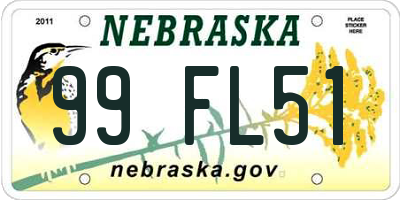 2011

NEBRASKA

PLACE STICKER HERE

99 FL51

nebraska.gov